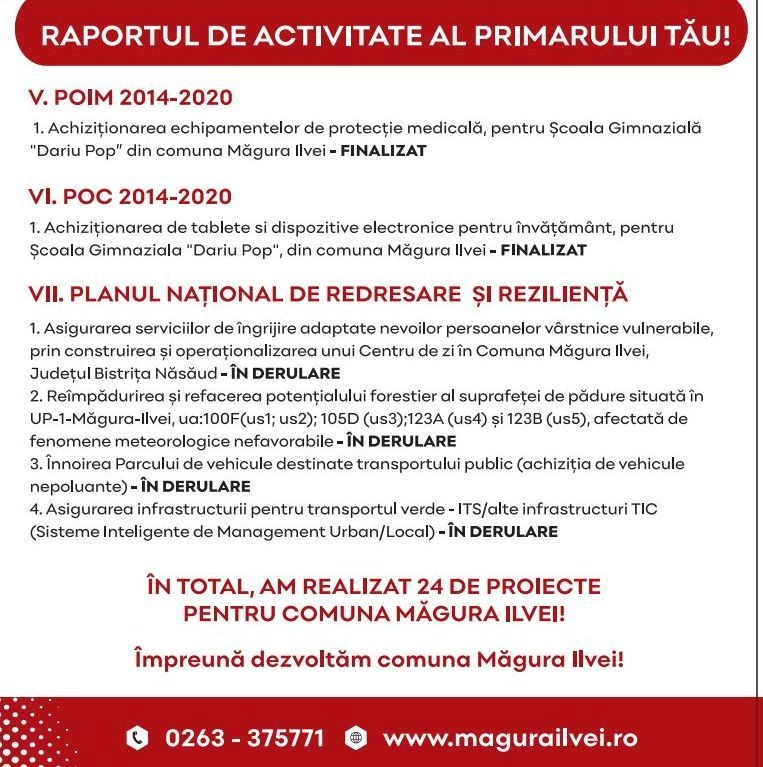 RAPORTUL DE ACTIVITATE AL PRIMARULUI TĂU!

V. POIM 2014-2020

1. Achiziționarea echipamentelor de protecție medicală, pentru Școala Gimnazială "Dariu Pop" din comuna Măgura Ilvei - FINALIZAT

VI. POC 2014-2020

1. Achiziționarea de tablete si dispozitive electronice pentru învățământ, pentru Școala Gimnaziala "Dariu Pop", din comuna Măgura Ilvei - FINALIZAT

VII. PLANUL NAȚIONAL DE REDRESARE ȘI REZILIENȚĂ

1. Asigurarea serviciilor de îngrijire adaptate nevoilor persoanelor vârstnice vulnerabile, prin construirea și operaționalizarea unui Centru de zi în Comuna Măgura Ilvei, Județul Bistrița Năsăud - ÎN DERULARE
2. Reîmpădurirea și refacerea potențialului forestier al suprafeței de pădure situată în UP-1-Măgura-Ilvei, ua:100F(us1; us2); 105D (us3);123A (us4) și 123B (us5), afectată de fenomene meteorologice nefavorabile - ÎN DERULARE
3. Înnoirea Parcului de vehicule destinate transportului public (achiziția de vehicule nepoluante) - ÎN DERULARE
4. Asigurarea infrastructurii pentru transportul verde - ITS/alte infrastructuri TIC (Sisteme Inteligente de Management Urban/Local) - ÎN DERULARE

ÎN TOTAL, AM REALIZAT 24 DE PROIECTE PENTRU COMUNA MĂGURA ILVEI!

Împreună dezvoltăm comuna Măgura Ilvei!

0263 - 375771 www.magurailvei.ro